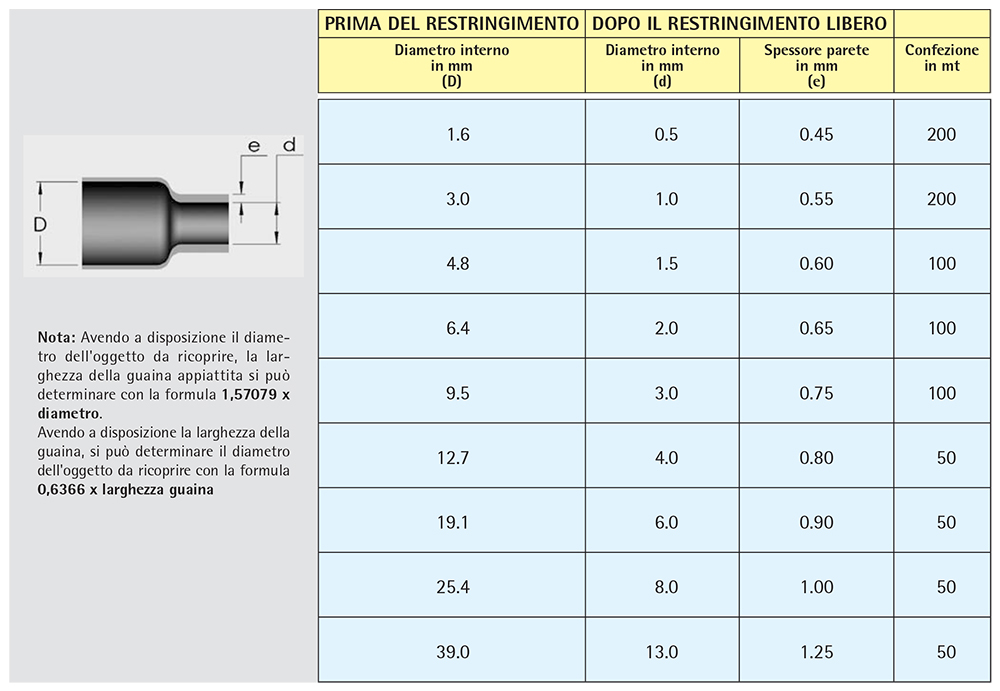 e d

D

Nota: Avendo a disposizione il diametro dell'oggetto da ricoprire, la larghezza della guaina appiattita si può determinare con la formula 1,57079 x diametro.
Avendo a disposizione la larghezza della guaina, si può determinare il diametro dell'oggetto da ricoprire con la formula 0,6366 x larghezza guaina

| PRIMA DEL RESTRINGIMENTO | DOPO IL RESTRINGIMENTO LIBERO | | |
|---|---|---|---|
| Diametro interno in mm (D) | Diametro interno in mm (d) | Spessore parete in mm (e) | Confezione in mt |
| 1.6 | 0.5 | 0.45 | 200 |
| 3.0 | 1.0 | 0.55 | 200 |
| 4.8 | 1.5 | 0.60 | 100 |
| 6.4 | 2.0 | 0.65 | 100 |
| 9.5 | 3.0 | 0.75 | 100 |
| 12.7 | 4.0 | 0.80 | 50 |
| 19.1 | 6.0 | 0.90 | 50 |
| 25.4 | 8.0 | 1.00 | 50 |
| 39.0 | 13.0 | 1.25 | 50 |